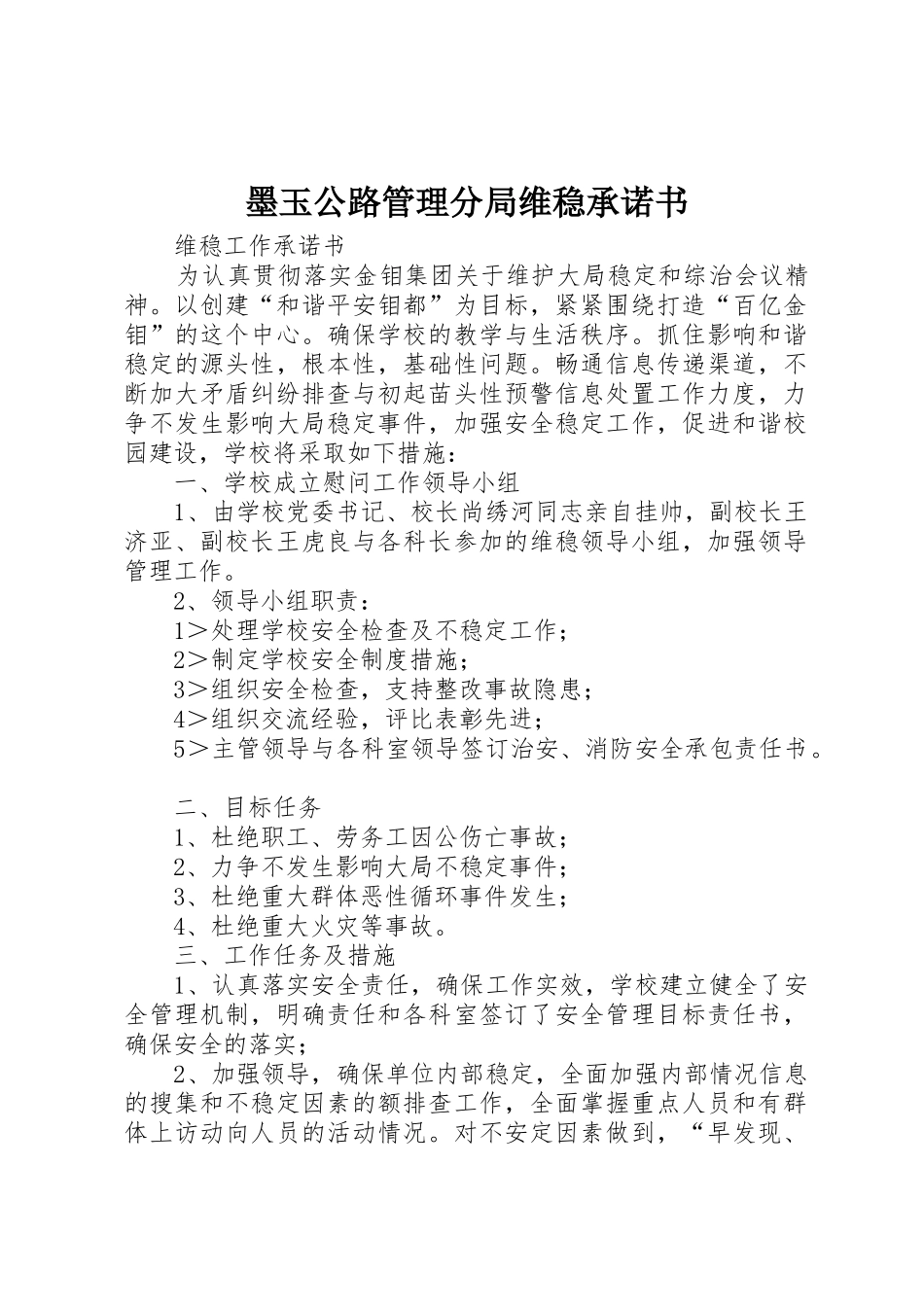 墨玉公路管理分局维稳承诺书

维稳工作承诺书

为认真贯彻落实金钼集团关于维护大局稳定和综治会议精神。以创建“和谐平安钼都”为目标，紧紧围绕打造“百亿金钼”的这个中心。确保学校的教学与生活秩序。抓住影响和谐稳定的源头性，根本性，基础性问题。畅通信息传递渠道，不断加大矛盾纠纷排查与初起苗头性预警信息处置工作力度，力争不发生影响大局稳定事件，加强安全稳定工作，促进和谐校园建设，学校将采取如下措施：

一、学校成立慰问工作领导小组

1、由学校党委书记、校长尚绣河同志亲自挂帅，副校长王济亚、副校长王虎良与各科长参加的维稳领导小组，加强领导管理工作。

2、领导小组职责：

1＞处理学校安全检查及不稳定工作；

2＞制定学校安全制度措施；

3＞组织安全检查，支持整改事故隐患；

4＞组织交流经验，评比表彰先进；

5＞主管领导与各科室领导签订治安、消防安全承包责任书。

二、目标任务

1、杜绝职工、劳务工因公伤亡事故；

2、力争不发生影响大局不稳定事件；

3、杜绝重大群体恶性循环事件发生；

4、杜绝重大火灾等事故。

三、工作任务及措施

1、认真落实安全责任，确保工作实效，学校建立健全了安全管理机制，明确责任和各科室签订了安全管理目标责任书，确保安全的落实；

2、加强领导，确保单位内部稳定，全面加强内部情况信息的搜集和不稳定因素的额排查工作，全面掌握重点人员和有群体上访动向人员的活动情况。对不安定因素做到，“早发现、